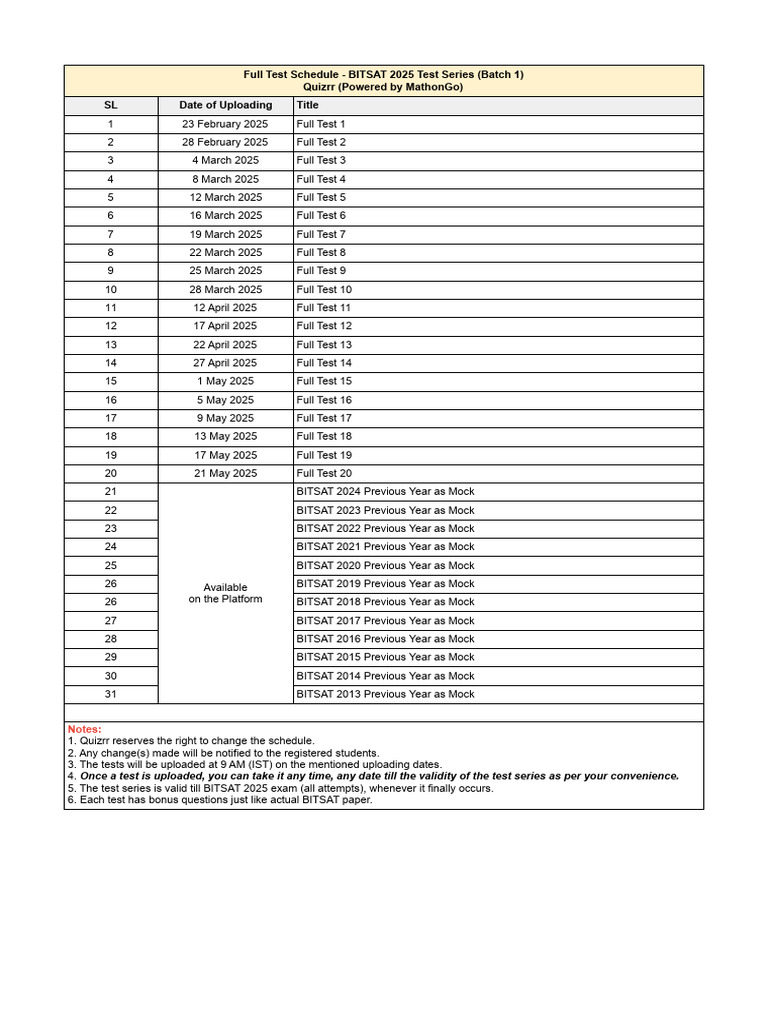 Full Test Schedule - BITSAT 2025 Test Series (Batch 1)
Quizrr (Powered by MathonGo)

| SL | Date of Uploading | Title |
|---|---|---|
| 1 | 23 February 2025 | Full Test 1 |
| 2 | 28 February 2025 | Full Test 2 |
| 3 | 4 March 2025 | Full Test 3 |
| 4 | 8 March 2025 | Full Test 4 |
| 5 | 12 March 2025 | Full Test 5 |
| 6 | 16 March 2025 | Full Test 6 |
| 7 | 19 March 2025 | Full Test 7 |
| 8 | 22 March 2025 | Full Test 8 |
| 9 | 25 March 2025 | Full Test 9 |
| 10 | 28 March 2025 | Full Test 10 |
| 11 | 12 April 2025 | Full Test 11 |
| 12 | 17 April 2025 | Full Test 12 |
| 13 | 22 April 2025 | Full Test 13 |
| 14 | 27 April 2025 | Full Test 14 |
| 15 | 1 May 2025 | Full Test 15 |
| 16 | 5 May 2025 | Full Test 16 |
| 17 | 9 May 2025 | Full Test 17 |
| 18 | 13 May 2025 | Full Test 18 |
| 19 | 17 May 2025 | Full Test 19 |
| 20 | 21 May 2025 | Full Test 20 |
| 21 | Available on the Platform | BITSAT 2024 Previous Year as Mock |
| 22 | | BITSAT 2023 Previous Year as Mock |
| 23 | | BITSAT 2022 Previous Year as Mock |
| 24 | | BITSAT 2021 Previous Year as Mock |
| 25 | | BITSAT 2020 Previous Year as Mock |
| 26 | | BITSAT 2019 Previous Year as Mock |
| 26 | | BITSAT 2018 Previous Year as Mock |
| 27 | | BITSAT 2017 Previous Year as Mock |
| 28 | | BITSAT 2016 Previous Year as Mock |
| 29 | | BITSAT 2015 Previous Year as Mock |
| 30 | | BITSAT 2014 Previous Year as Mock |
| 31 | | BITSAT 2013 Previous Year as Mock |

Notes:
1. Quizrr reserves the right to change the schedule.
2. Any change(s) made will be notified to the registered students.
3. The tests will be uploaded at 9 AM (IST) on the mentioned uploading dates.
4. Once a test is uploaded, you can take it any time, any date till the validity of the test series as per your convenience.
5. The test series is valid till BITSAT 2025 exam (all attempts), whenever it finally occurs.
6. Each test has bonus questions just like actual BITSAT paper.